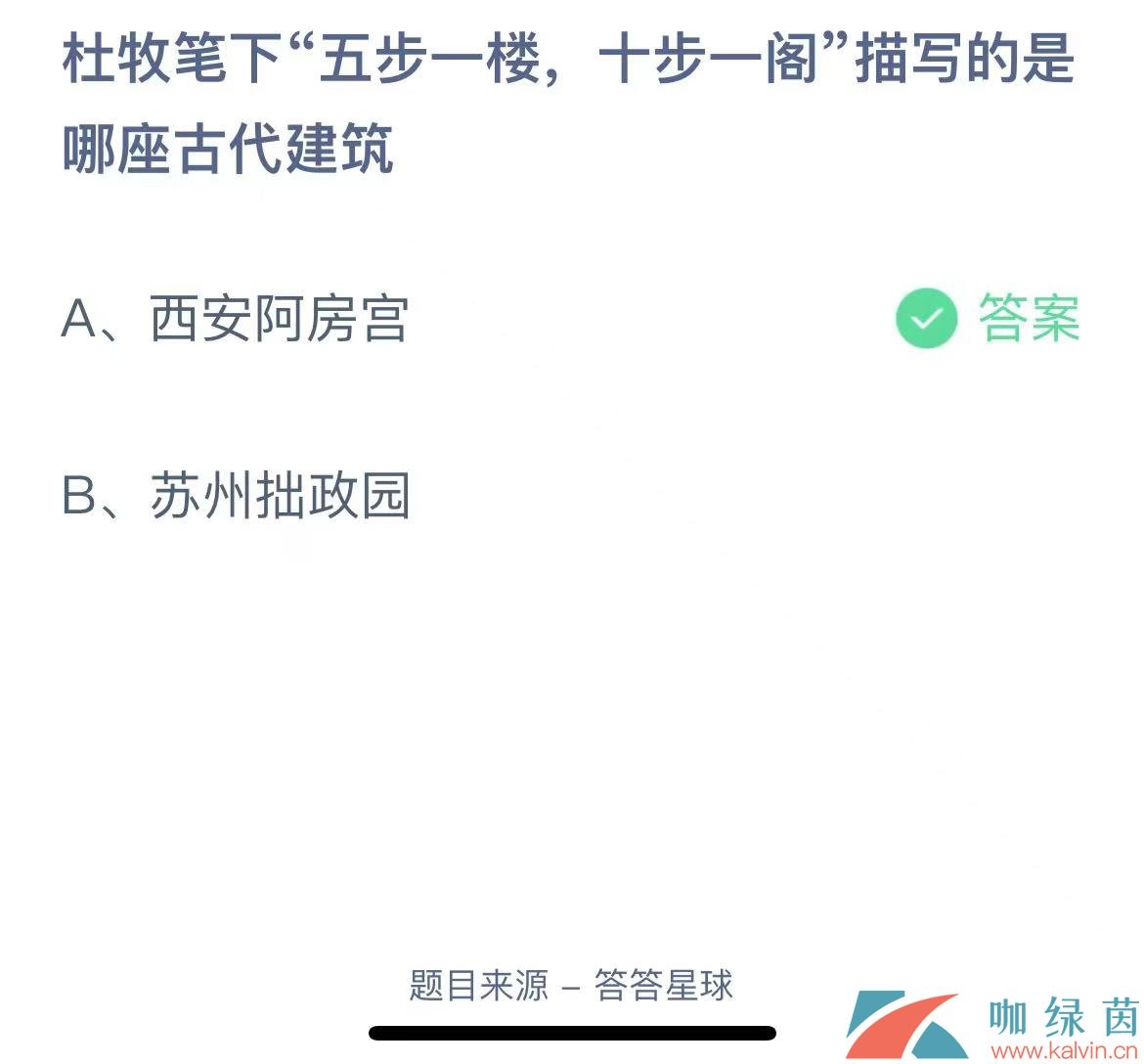 杜牧笔下“五步一楼，十步一阁”描写的是哪座古代建筑

A、西安阿房宫

答案

B、苏州拙政园

题目来源 – 答答星球

咖绿茵
www.kalvin.cn